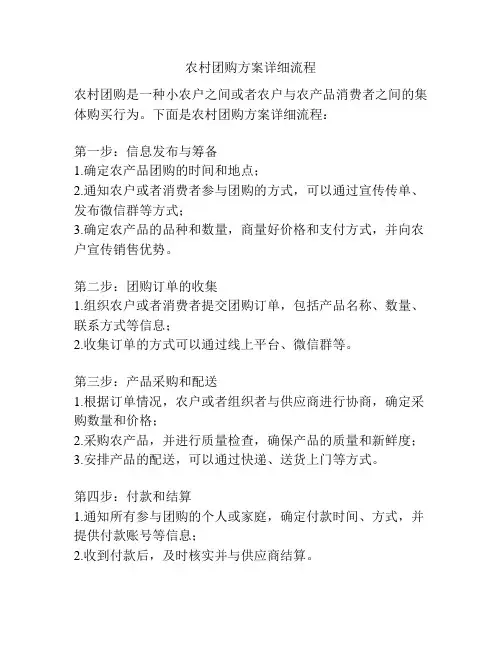 农村团购方案详细流程

农村团购是一种小农户之间或者农户与农产品消费者之间的集体购买行为。下面是农村团购方案详细流程：

第一步：信息发布与筹备
1.确定农产品团购的时间和地点；
2.通知农户或者消费者参与团购的方式，可以通过宣传传单、发布微信群等方式；
3.确定农产品的品种和数量，商量好价格和支付方式，并向农户宣传销售优势。

第二步：团购订单的收集
1.组织农户或者消费者提交团购订单，包括产品名称、数量、联系方式等信息；
2.收集订单的方式可以通过线上平台、微信群等。

第三步：产品采购和配送
1.根据订单情况，农户或者组织者与供应商进行协商，确定采购数量和价格；
2.采购农产品，并进行质量检查，确保产品的质量和新鲜度；
3.安排产品的配送，可以通过快递、送货上门等方式。

第四步：付款和结算
1.通知所有参与团购的个人或家庭，确定付款时间、方式，并提供付款账号等信息；
2.收到付款后，及时核实并与供应商结算。